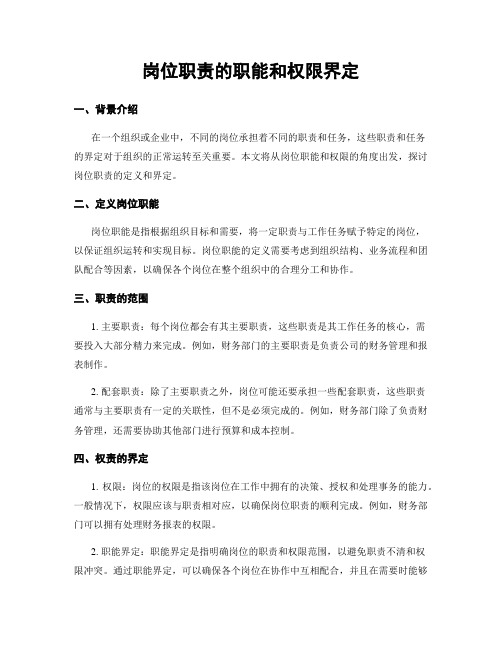 岗位职责的职能和权限界定

一、背景介绍

在一个组织或企业中，不同的岗位承担着不同的职责和任务，这些职责和任务的界定对于组织的正常运转至关重要。本文将从岗位职能和权限的角度出发，探讨岗位职责的定义和界定。

二、定义岗位职能

岗位职能是指根据组织目标和需要，将一定职责与工作任务赋予特定的岗位，以保证组织运转和实现目标。岗位职能的定义需要考虑到组织结构、业务流程和团队配合等因素，以确保各个岗位在整个组织中的合理分工和协作。

三、职责的范围

1. 主要职责：每个岗位都会有其主要职责，这些职责是其工作任务的核心，需要投入大部分精力来完成。例如，财务部门的主要职责是负责公司的财务管理和报表制作。

2. 配套职责：除了主要职责之外，岗位可能还要承担一些配套职责，这些职责通常与主要职责有一定的关联性，但不是必须完成的。例如，财务部门除了负责财务管理，还需要协助其他部门进行预算和成本控制。

四、权责的界定

1. 权限：岗位的权限是指该岗位在工作中拥有的决策、授权和处理事务的能力。一般情况下，权限应该与职责相对应，以确保岗位职责的顺利完成。例如，财务部门可以拥有处理财务报表的权限。

2. 职能界定：职能界定是指明确岗位的职责和权限范围，以避免职责不清和权限冲突。通过职能界定，可以确保各个岗位在协作中互相配合，并且在需要时能够